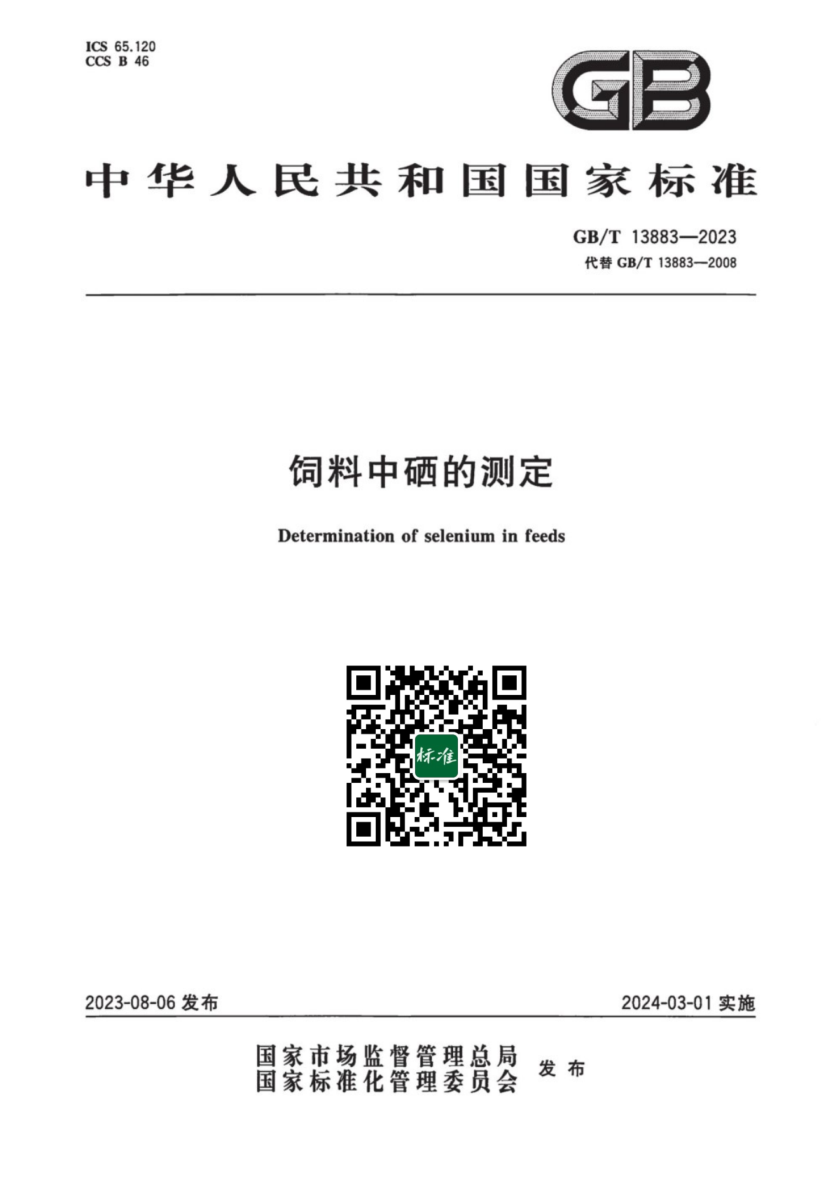 ICS 65.120
CCS B 46

GB

中华人民共和国国家标准

GB/T 13883—2023
代替 GB/T 13883—2008

饲料中硒的测定

Determination of selenium in feeds

标准

2023-08-06 发布

2024-03-01 实施

国家市场监督管理总局
国家标准化管理委员会
发布